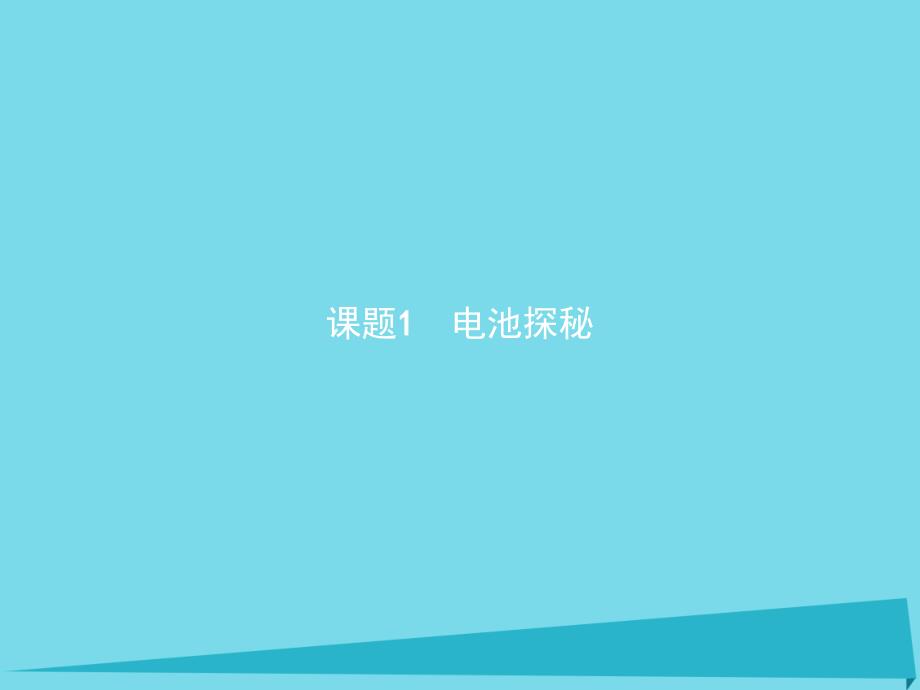 课题1　电池探秘